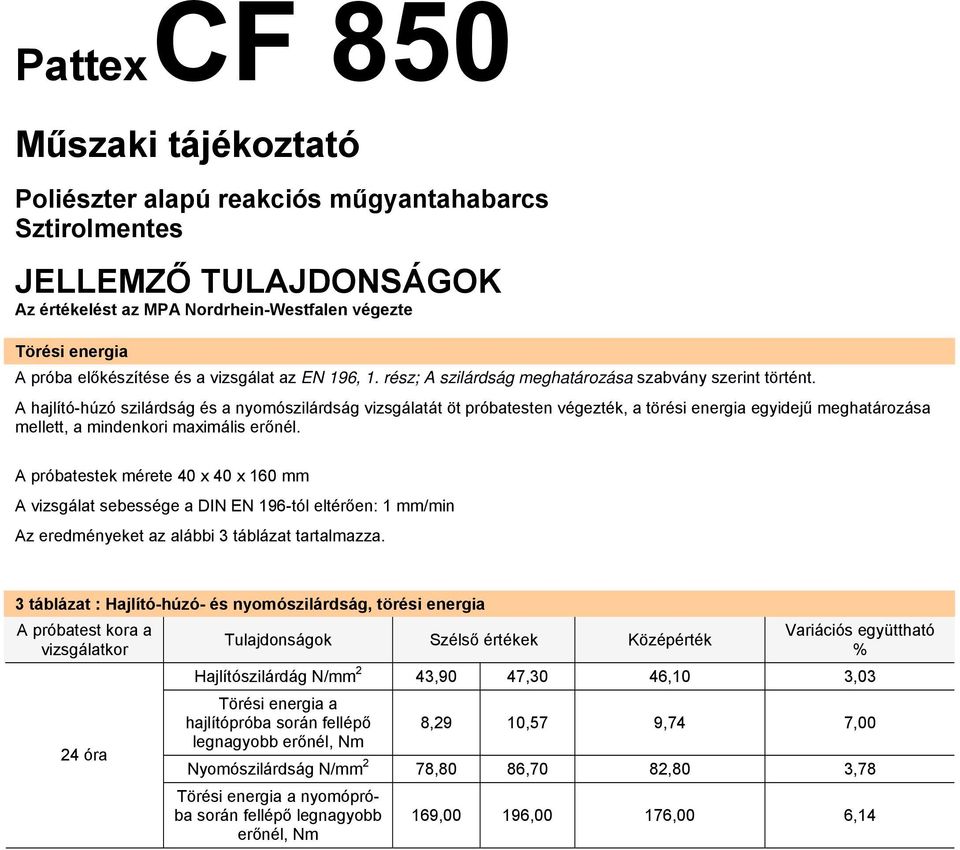 Pattex CF 850

Műszaki tájékoztató

Poliészter alapú reakciós műgyantahabarcs
Sztirolmentes

JELLEMZŐ TULAJDONSÁGOK
Az értékelést az MPA Nordrhein-Westfalen végezte

Törési energia
A próba előkészítése és a vizsgálat az EN 196, 1. rész; A szilárdság meghatározása szabvány szerint történt.

A hajlító-húzó szilárdság és a nyomószilárdság vizsgálatát öt próbatesten végezték, a törési energia egyidejű meghatározása mellett, a mindenkori maximális erőnél.

A próbatestek mérete 40 x 40 x 160 mm

A vizsgálat sebessége a DIN EN 196-tól eltérően: 1 mm/min

Az eredményeket az alábbi 3 táblázat tartalmazza.

3 táblázat : Hajlító-húzó- és nyomószilárdság, törési energia

| A próbatest kora a vizsgálatkor | Tulajdonságok | Szélső értékek | | Középérték | Variációs együttható % |
|---|---|---|---|---|---|
| 24 óra | Hajlítószilárdág N/mm$^2$ | 43,90 | 47,30 | 46,10 | 3,03 |
| | Törési energia a hajlítópróba során fellépő legnagyobb erőnél, Nm | 8,29 | 10,57 | 9,74 | 7,00 |
| | Nyomószilárdság N/mm$^2$ | 78,80 | 86,70 | 82,80 | 3,78 |
| | Törési energia a nyomópróba során fellépő legnagyobb erőnél, Nm | 169,00 | 196,00 | 176,00 | 6,14 |